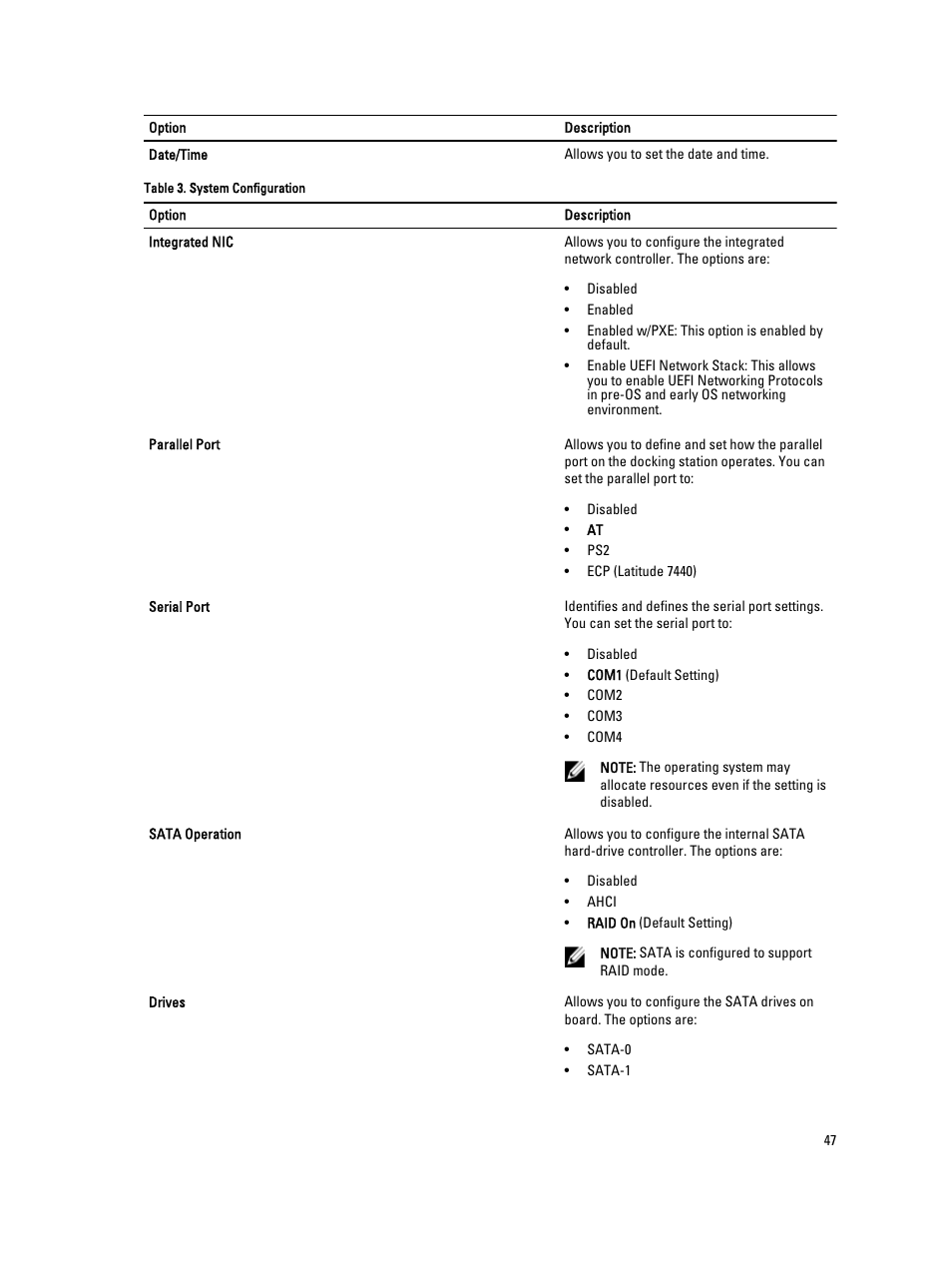 | Option | Description |
|---|---|
| Date/Time | Allows you to set the date and time. |

Table 3. System Configuration

| Option | Description |
|---|---|
| Integrated NIC | Allows you to configure the integrated network controller. The options are: • Disabled • Enabled • Enabled w/PXE: This option is enabled by default. • Enable UEFI Network Stack: This allows you to enable UEFI Networking Protocols in pre-OS and early OS networking environment. |
| Parallel Port | Allows you to define and set how the parallel port on the docking station operates. You can set the parallel port to: • Disabled • AT • PS2 • ECP (Latitude 7440) |
| Serial Port | Identifies and defines the serial port settings. You can set the serial port to: • Disabled • COM1 (Default Setting) • COM2 • COM3 • COM4 NOTE: The operating system may allocate resources even if the setting is disabled. |
| SATA Operation | Allows you to configure the internal SATA hard-drive controller. The options are: • Disabled • AHCI • RAID On (Default Setting) NOTE: SATA is configured to support RAID mode. |
| Drives | Allows you to configure the SATA drives on board. The options are: • SATA-0 • SATA-1 |

47